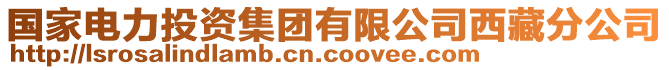 国家电力投资集团有限公司西藏分公司
http://lsrosalindlamb.cn.coovee.com